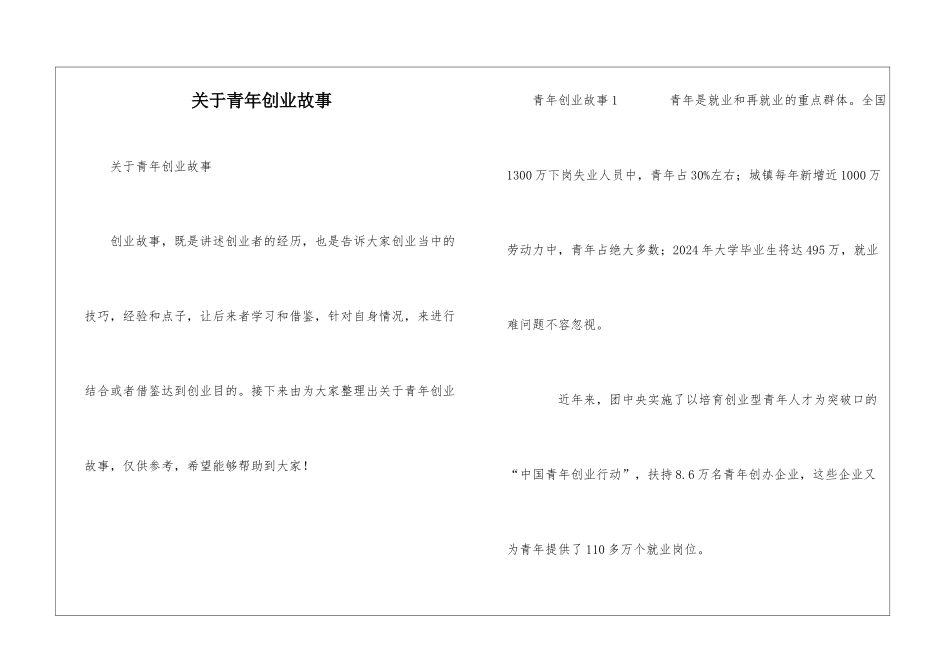 关于青年创业故事

关于青年创业故事

创业故事，既是讲述创业者的经历，也是告诉大家创业当中的技巧，经验和点子，让后来者学习和借鉴，针对自身情况，来进行结合或者借鉴达到创业目的。接下来由为大家整理出关于青年创业故事，仅供参考，希望能够帮助到大家！

青年创业故事1　　青年是就业和再就业的重点群体。全国1300万下岗失业人员中，青年占30%左右；城镇每年新增近1000万劳动力中，青年占绝大多数；2024年大学毕业生将达495万，就业难问题不容忽视。

近年来，团中央实施了以培育创业型青年人才为突破口的“中国青年创业行动”，扶持8.6万名青年创办企业，这些企业又为青年提供了110多万个就业岗位。